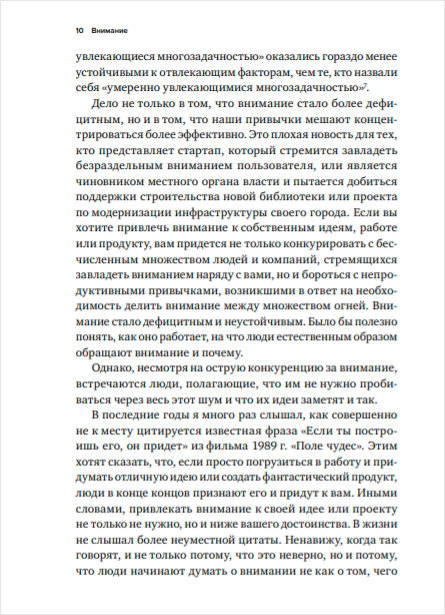 10 Внимание

увлекающиеся многозадачностью» оказались гораздо менее устойчивыми к отвлекающим факторам, чем те, кто назвали себя «умеренно увлекающимися многозадачностью»$^7$.

Дело не только в том, что внимание стало более дефицитным, но и в том, что наши привычки мешают концентрироваться более эффективно. Это плохая новость для тех, кто представляет стартап, который стремится завладеть безраздельным вниманием пользователя, или является чиновником местного органа власти и пытается добиться поддержки строительства новой библиотеки или проекта по модернизации инфраструктуры своего города. Если вы хотите привлечь внимание к собственным идеям, работе или продукту, вам придется не только конкурировать с бесчисленным множеством людей и компаний, стремящихся завладеть вниманием наряду с вами, но и бороться с непродуктивными привычками, возникшими в ответ на необходимость делить внимание между множеством огней. Внимание стало дефицитным и неустойчивым. Было бы полезно понять, как оно работает, на что люди естественным образом обращают внимание и почему.

Однако, несмотря на острую конкуренцию за внимание, встречаются люди, полагающие, что им не нужно пробиваться через весь этот шум и что их идеи заметят и так.

В последние годы я много раз слышал, как совершенно не к месту цитируется известная фраза «Если ты построишь его, он придет» из фильма 1989 г. «Поле чудес». Этим хотят сказать, что, если просто погрузиться в работу и придумать отличную идею или создать фантастический продукт, люди в конце концов признают его и придут к вам. Иными словами, привлекать внимание к своей идее или проекту не только не нужно, но и ниже вашего достоинства. В жизни не слышал более неуместной цитаты. Ненавижу, когда так говорят, и не только потому, что это неверно, но и потому, что люди начинают думать о внимании не как о том, чего